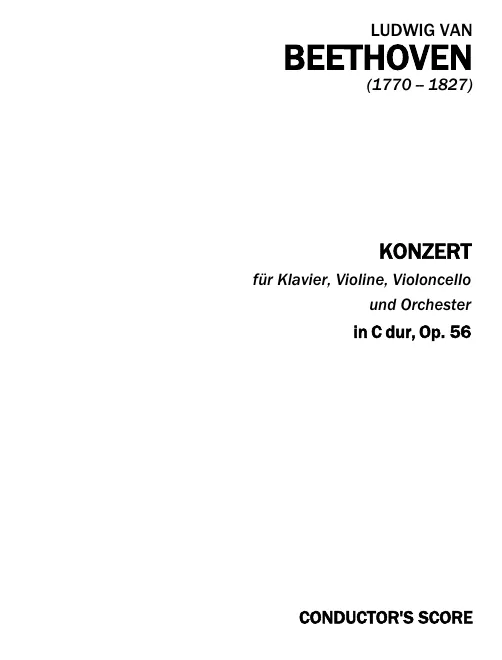 LUDWIG VAN
BEETHOVEN
(1770 – 1827)

KONZERT
für Klavier, Violine, Violoncello
und Orchester
in C dur, Op. 56

CONDUCTOR'S SCORE